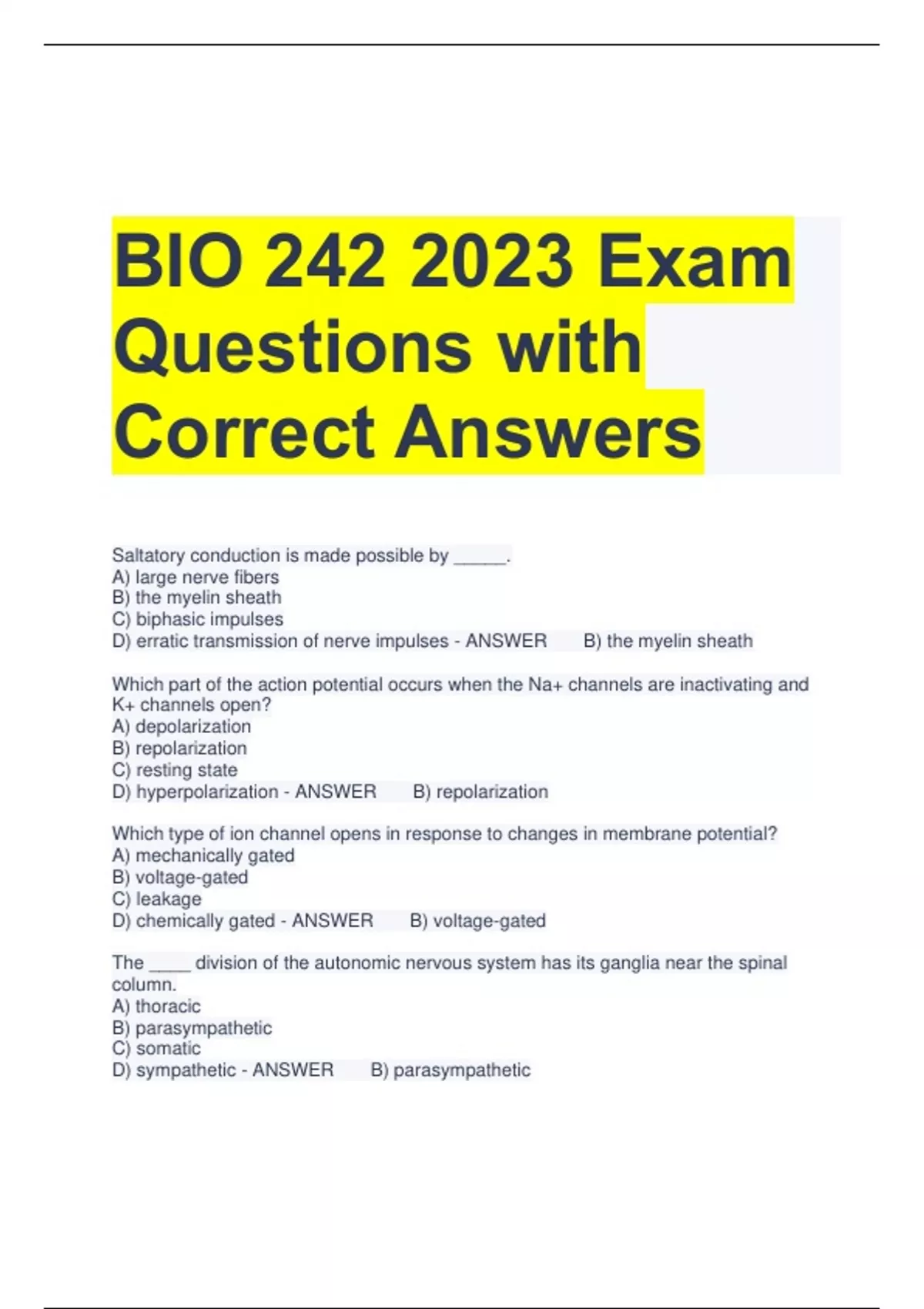 BIO 242 2023 Exam Questions with Correct Answers

Saltatory conduction is made possible by ____.
A) large nerve fibers
B) the myelin sheath
C) biphasic impulses
D) erratic transmission of nerve impulses - ANSWER B) the myelin sheath

Which part of the action potential occurs when the Na+ channels are inactivating and K+ channels open?
A) depolarization
B) repolarization
C) resting state
D) hyperpolarization - ANSWER B) repolarization

Which type of ion channel opens in response to changes in membrane potential?
A) mechanically gated
B) voltage-gated
C) leakage
D) chemically gated - ANSWER B) voltage-gated

The ____ division of the autonomic nervous system has its ganglia near the spinal column.
A) thoracic
B) parasympathetic
C) somatic
D) sympathetic - ANSWER B) parasympathetic